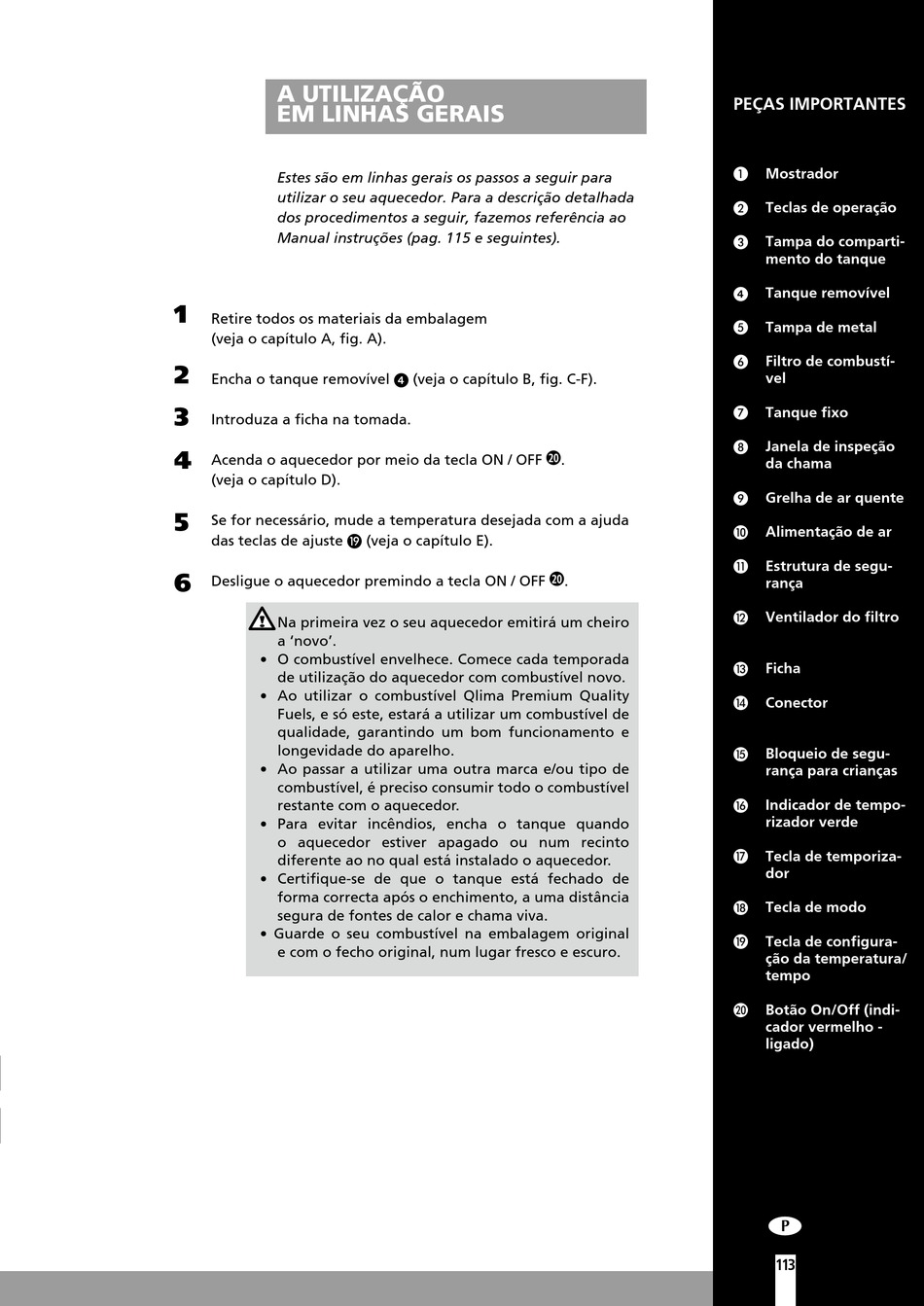 A UTILIZAÇÃO EM LINHAS GERAIS

Estes são em linhas gerais os passos a seguir para utilizar o seu aquecedor. Para a descrição detalhada dos procedimentos a seguir, fazemos referência ao Manual instruções (pag. 115 e seguintes).

1 Retire todos os materiais da embalagem (veja o capítulo A, fig. A).

2 Encha o tanque removível ❹ (veja o capítulo B, fig. C-F).

3 Introduza a ficha na tomada.

4 Acenda o aquecedor por meio da tecla ON / OFF ⓴. (veja o capítulo D).

5 Se for necessário, mude a temperatura desejada com a ajuda das teclas de ajuste ⓳ (veja o capítulo E).

6 Desligue o aquecedor premindo a tecla ON / OFF ⓴.

Na primeira vez o seu aquecedor emitirá um cheiro a 'novo'.
• O combustível envelhece. Comece cada temporada de utilização do aquecedor com combustível novo.
• Ao utilizar o combustível Qlima Premium Quality Fuels, e só este, estará a utilizar um combustível de qualidade, garantindo um bom funcionamento e longevidade do aparelho.
• Ao passar a utilizar uma outra marca e/ou tipo de combustível, é preciso consumir todo o combustível restante com o aquecedor.
• Para evitar incêndios, encha o tanque quando o aquecedor estiver apagado ou num recinto diferente ao no qual está instalado o aquecedor.
• Certifique-se de que o tanque está fechado de forma correcta após o enchimento, a uma distância segura de fontes de calor e chama viva.
• Guarde o seu combustível na embalagem original e com o fecho original, num lugar fresco e escuro.

PEÇAS IMPORTANTES

❶ Mostrador
❷ Teclas de operação
❸ Tampa do compartimento do tanque
❹ Tanque removível
❺ Tampa de metal
❻ Filtro de combustível
❼ Tanque fixo
❽ Janela de inspeção da chama
❾ Grelha de ar quente
❿ Alimentação de ar
⓫ Estrutura de segurança
⓬ Ventilador do filtro
⓭ Ficha
⓮ Conector
⓯ Bloqueio de segurança para crianças
⓰ Indicador de temporizador verde
⓱ Tecla de temporizador
⓲ Tecla de modo
⓳ Tecla de configuração da temperatura/ tempo
⓴ Botão On/Off (indicador vermelho - ligado)

P
113